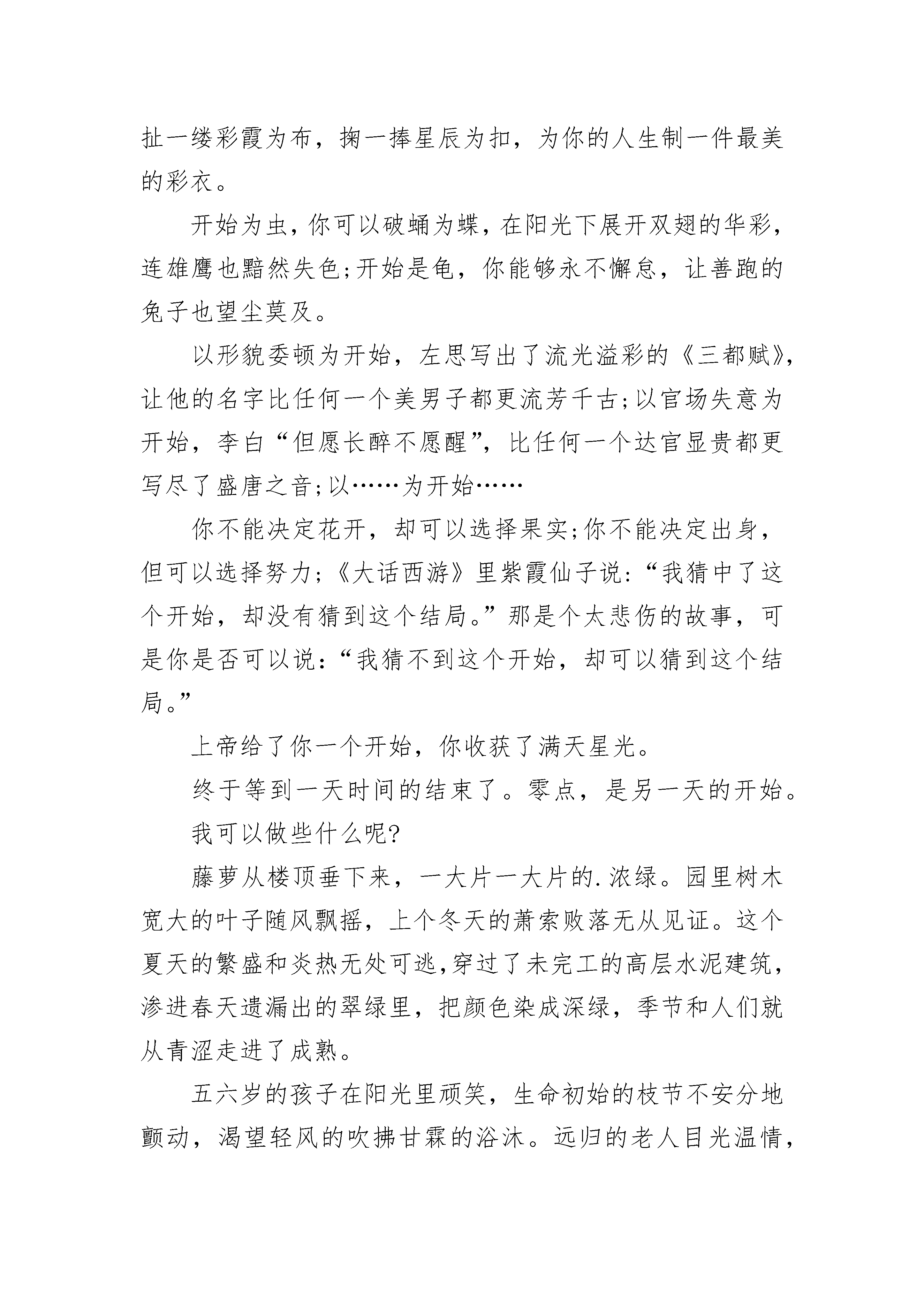 扯一缕彩霞为布，掬一捧星辰为扣，为你的人生制一件最美的彩衣。

开始为虫，你可以破蛹为蝶，在阳光下展开双翅的华彩，连雄鹰也黯然失色;开始是龟，你能够永不懈怠，让善跑的兔子也望尘莫及。

以形貌委顿为开始，左思写出了流光溢彩的《三都赋》，让他的名字比任何一个美男子都更流芳千古;以官场失意为开始，李白“但愿长醉不愿醒”，比任何一个达官显贵都更写尽了盛唐之音;以……为开始……

你不能决定花开，却可以选择果实;你不能决定出身，但可以选择努力;《大话西游》里紫霞仙子说:“我猜中了这个开始，却没有猜到这个结局。”那是个太悲伤的故事，可是你是否可以说:“我猜不到这个开始，却可以猜到这个结局。”

上帝给了你一个开始，你收获了满天星光。

终于等到一天时间的结束了。零点，是另一天的开始。

我可以做些什么呢?

藤萝从楼顶垂下来，一大片一大片的.浓绿。园里树木宽大的叶子随风飘摇，上个冬天的萧索败落无从见证。这个夏天的繁盛和炎热无处可逃,穿过了未完工的高层水泥建筑，渗进春天遗漏出的翠绿里，把颜色染成深绿，季节和人们就从青涩走进了成熟。

五六岁的孩子在阳光里顽笑，生命初始的枝节不安分地颤动，渴望轻风的吹拂甘霖的浴沐。远归的老人目光温情，